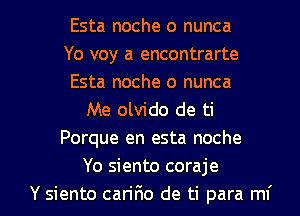 Esta noche o nunca
Yo voy a encontrarte
Esta noche o nunca
Me olvido de ti
Porque en esta noche
Yo siento coraje
Y siento cariño de ti para mí